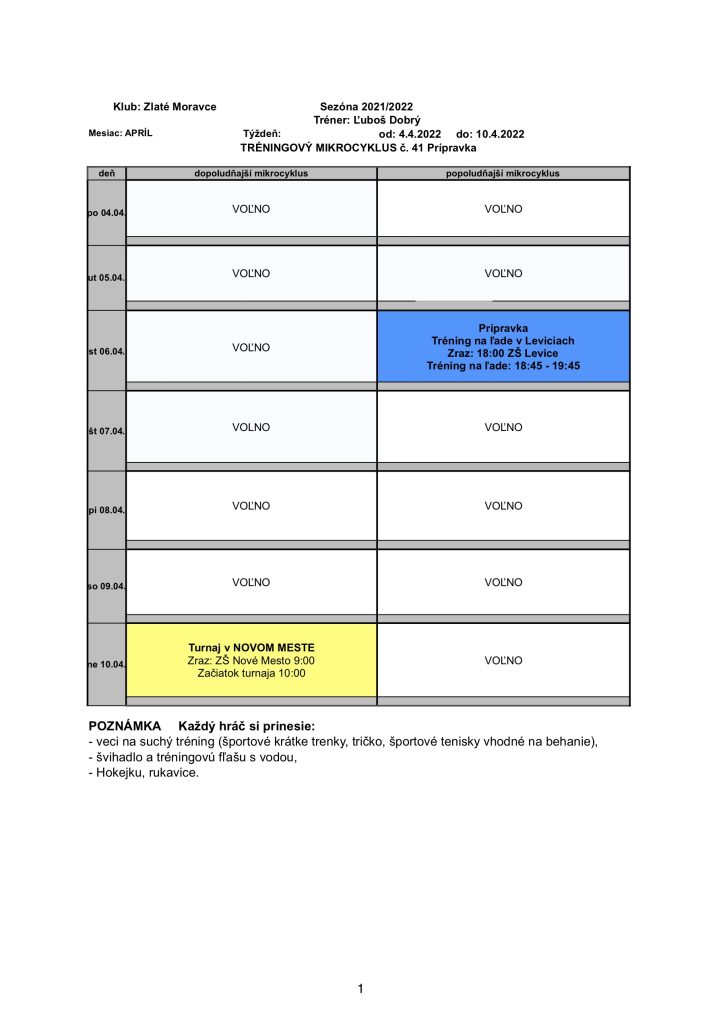 Klub: Zlaté Moravce Sezóna 2021/2022
Tréner: Ľuboš Dobrý
Mesiac: APRÍL Týždeň: od: 4.4.2022 do: 10.4.2022
TRÉNINGOVÝ MIKROCYKLUS č. 41 Prípravka

| deň | dopoludňajší mikrocyklus | popoludňajší mikrocyklus |
|---|---|---|
| po 04.04. | VOĽNO | VOĽNO |
| ut 05.04. | VOĽNO | VOĽNO |
| st 06.04. | VOĽNO | Prípravka Tréning na ľade v Leviciach Zraz: 18:00 ZŠ Levice Tréning na ľade: 18:45 - 19:45 |
| št 07.04. | VOĽNO | VOĽNO |
| pi 08.04. | VOĽNO | VOĽNO |
| so 09.04. | VOĽNO | VOĽNO |
| ne 10.04. | Turnaj v NOVOM MESTE Zraz: ZŠ Nové Mesto 9:00 Začiatok turnaja 10:00 | VOĽNO |

POZNÁMKA Každý hráč si prinesie:
- veci na suchý tréning (športové krátke trenky, tričko, športové tenisky vhodné na behanie),
- švihadlo a tréningovú fľašu s vodou,
- Hokejku, rukavice.

1